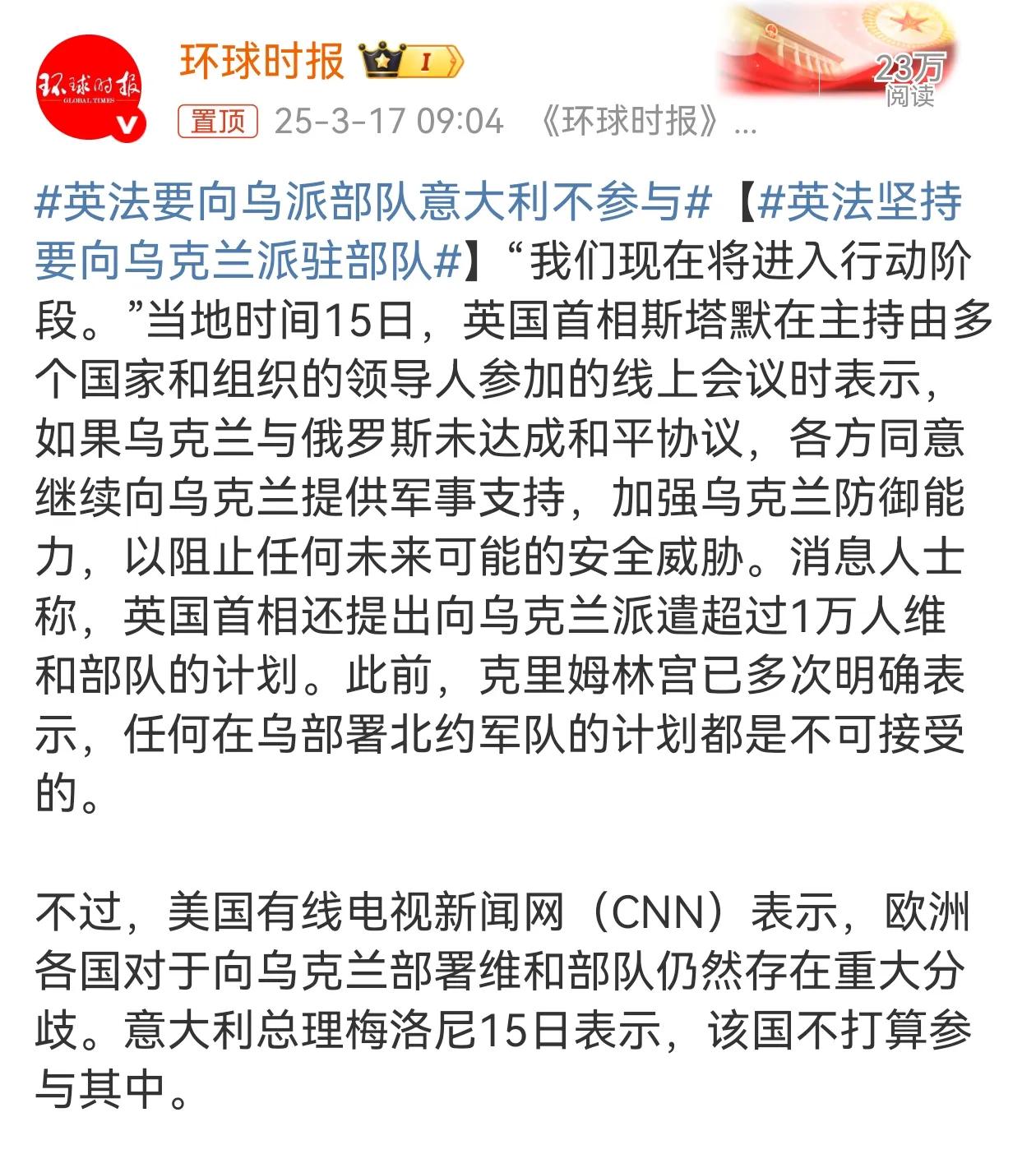 环球时报 GLOBAL TIMES

环球时报 I

23万
阅读

置顶 25-3-17 09:04 《环球时报》...

#英法要向乌派部队意大利不参与#【#英法坚持要向乌克兰派驻部队#】“我们现在将进入行动阶段。”当地时间15日，英国首相斯塔默在主持由多个国家和组织的领导人参加的线上会议时表示，如果乌克兰与俄罗斯未达成和平协议，各方同意继续向乌克兰提供军事支持，加强乌克兰防御能力，以阻止任何未来可能的安全威胁。消息人士称，英国首相还提出向乌克兰派遣超过1万人维和部队的计划。此前，克里姆林宫已多次明确表示，任何在乌部署北约军队的计划都是不可接受的。

不过，美国有线电视新闻网（CNN）表示，欧洲各国对于向乌克兰部署维和部队仍然存在重大分歧。意大利总理梅洛尼15日表示，该国不打算参与其中。